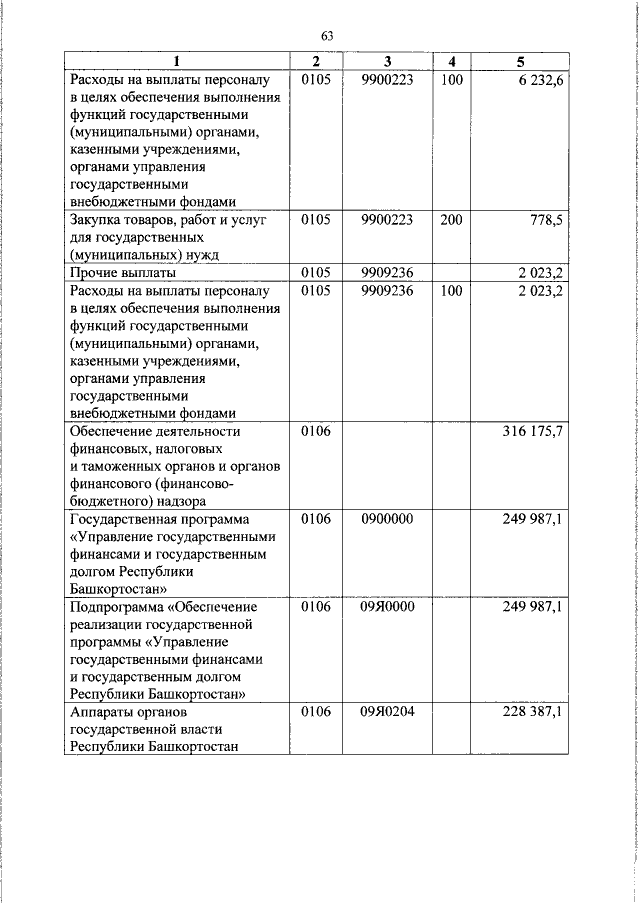 63

| 1 | 2 | 3 | 4 | 5 |
|---|---|---|---|---|
| Расходы на выплаты персоналу в целях обеспечения выполнения функций государственными (муниципальными) органами, казенными учреждениями, органами управления государственными внебюджетными фондами | 0105 | 9900223 | 100 | 6 232,6 |
| Закупка товаров, работ и услуг для государственных (муниципальных) нужд | 0105 | 9900223 | 200 | 778,5 |
| Прочие выплаты | 0105 | 9909236 | | 2 023,2 |
| Расходы на выплаты персоналу в целях обеспечения выполнения функций государственными (муниципальными) органами, казенными учреждениями, органами управления государственными внебюджетными фондами | 0105 | 9909236 | 100 | 2 023,2 |
| Обеспечение деятельности финансовых, налоговых и таможенных органов и органов финансового (финансово-бюджетного) надзора | 0106 | | | 316 175,7 |
| Государственная программа «Управление государственными финансами и государственным долгом Республики Башкортостан» | 0106 | 0900000 | | 249 987,1 |
| Подпрограмма «Обеспечение реализации государственной программы «Управление государственными финансами и государственным долгом Республики Башкортостан» | 0106 | 09Я0000 | | 249 987,1 |
| Аппараты органов государственной власти Республики Башкортостан | 0106 | 09Я0204 | | 228 387,1 |